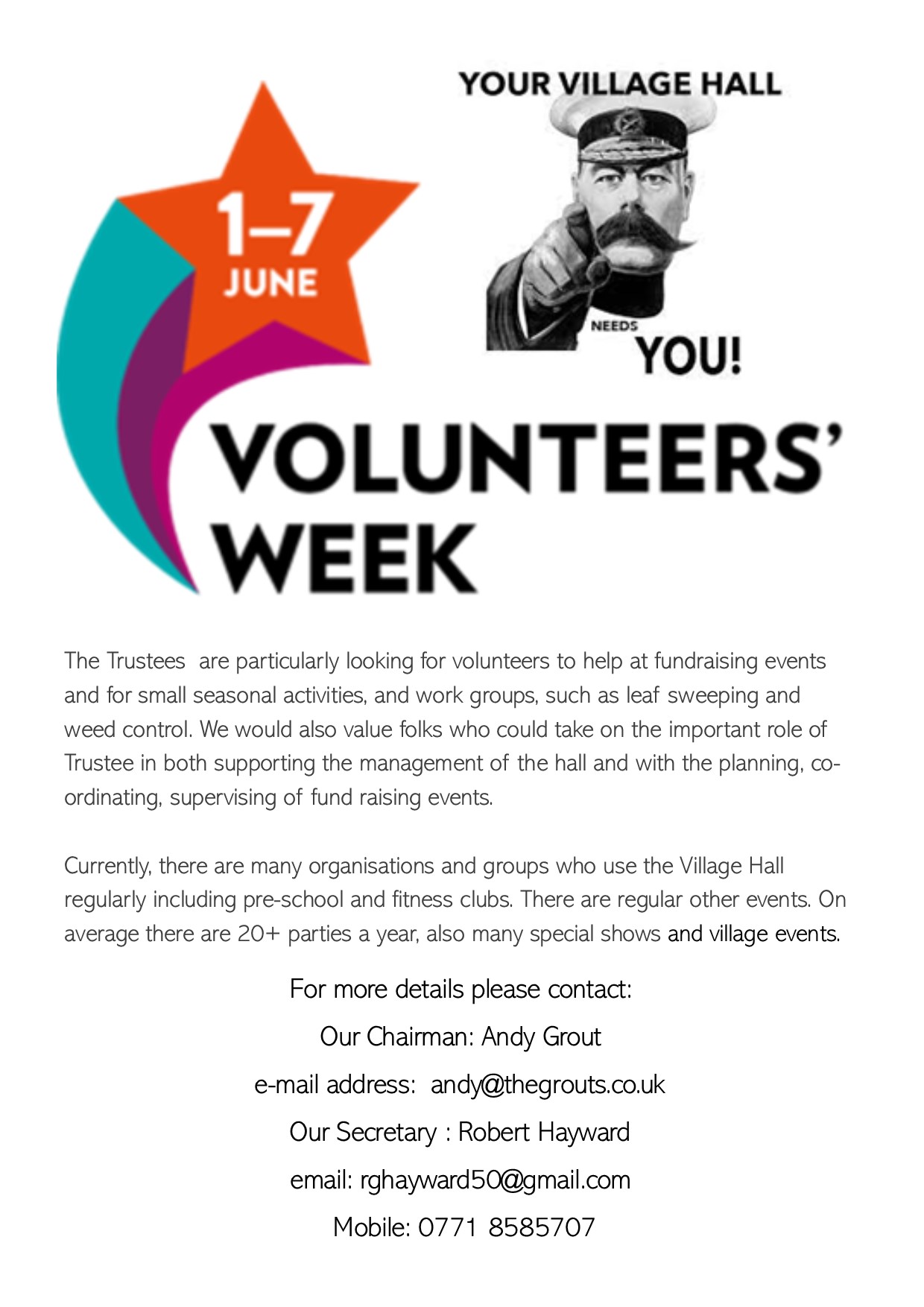 YOUR VILLAGE HALL

NEEDS

YOU!

1–7
JUNE

VOLUNTEERS'
WEEK

The Trustees are particularly looking for volunteers to help at fundraising events and for small seasonal activities, and work groups, such as leaf sweeping and weed control. We would also value folks who could take on the important role of Trustee in both supporting the management of the hall and with the planning, co-ordinating, supervising of fund raising events.

Currently, there are many organisations and groups who use the Village Hall regularly including pre-school and fitness clubs. There are regular other events. On average there are 20+ parties a year, also many special shows and village events.

For more details please contact:

Our Chairman: Andy Grout

e-mail address: andy@thegrouts.co.uk

Our Secretary : Robert Hayward

email: rghayward50@gmail.com

Mobile: 0771 8585707